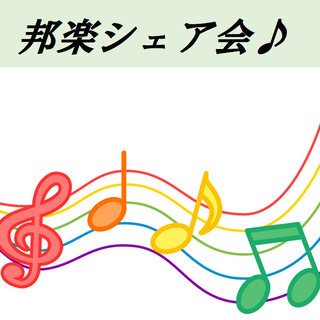 邦楽シェア会♪